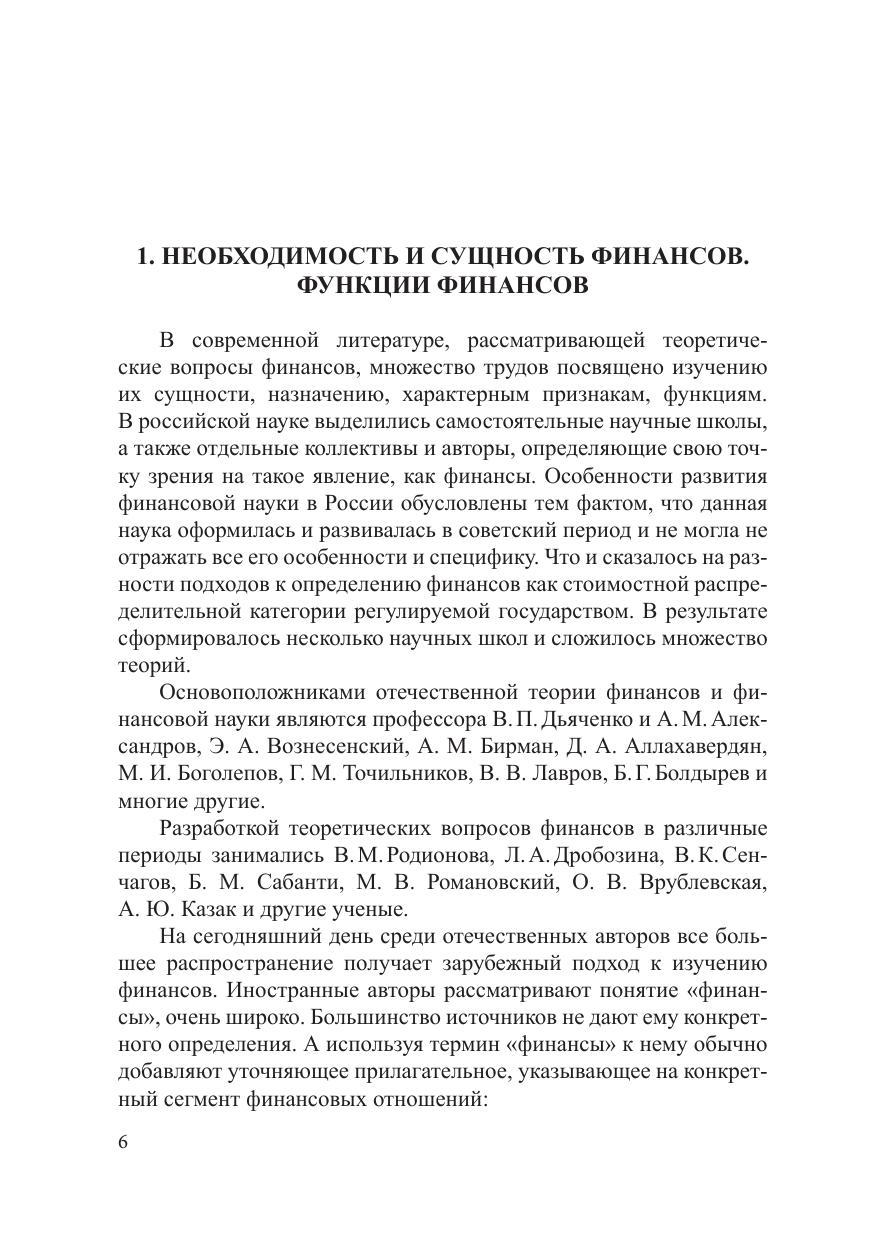 1. НЕОБХОДИМОСТЬ И СУЩНОСТЬ ФИНАНСОВ. ФУНКЦИИ ФИНАНСОВ

В современной литературе, рассматривающей теоретические вопросы финансов, множество трудов посвящено изучению их сущности, назначению, характерным признакам, функциям. В российской науке выделились самостоятельные научные школы, а также отдельные коллективы и авторы, определяющие свою точку зрения на такое явление, как финансы. Особенности развития финансовой науки в России обусловлены тем фактом, что данная наука оформилась и развивалась в советский период и не могла не отражать все его особенности и специфику. Что и сказалось на разности подходов к определению финансов как стоимостной распределительной категории регулируемой государством. В результате сформировалось несколько научных школ и сложилось множество теорий.

Основоположниками отечественной теории финансов и финансовой науки являются профессора В. П. Дьяченко и А. М. Александров, Э. А. Вознесенский, А. М. Бирман, Д. А. Аллахавердян, М. И. Боголепов, Г. М. Точильников, В. В. Лавров, Б. Г. Болдырев и многие другие.

Разработкой теоретических вопросов финансов в различные периоды занимались В. М. Родионова, Л. А. Дробозина, В. К. Сенчагов, Б. М. Сабанти, М. В. Романовский, О. В. Врублевская, А. Ю. Казак и другие ученые.

На сегодняшний день среди отечественных авторов все большее распространение получает зарубежный подход к изучению финансов. Иностранные авторы рассматривают понятие «финансы», очень широко. Большинство источников не дают ему конкретного определения. А используя термин «финансы» к нему обычно добавляют уточняющее прилагательное, указывающее на конкретный сегмент финансовых отношений:

6